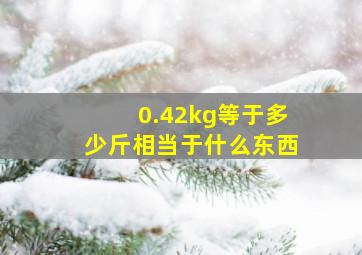 0.42kg等于多少斤相当于什么东西